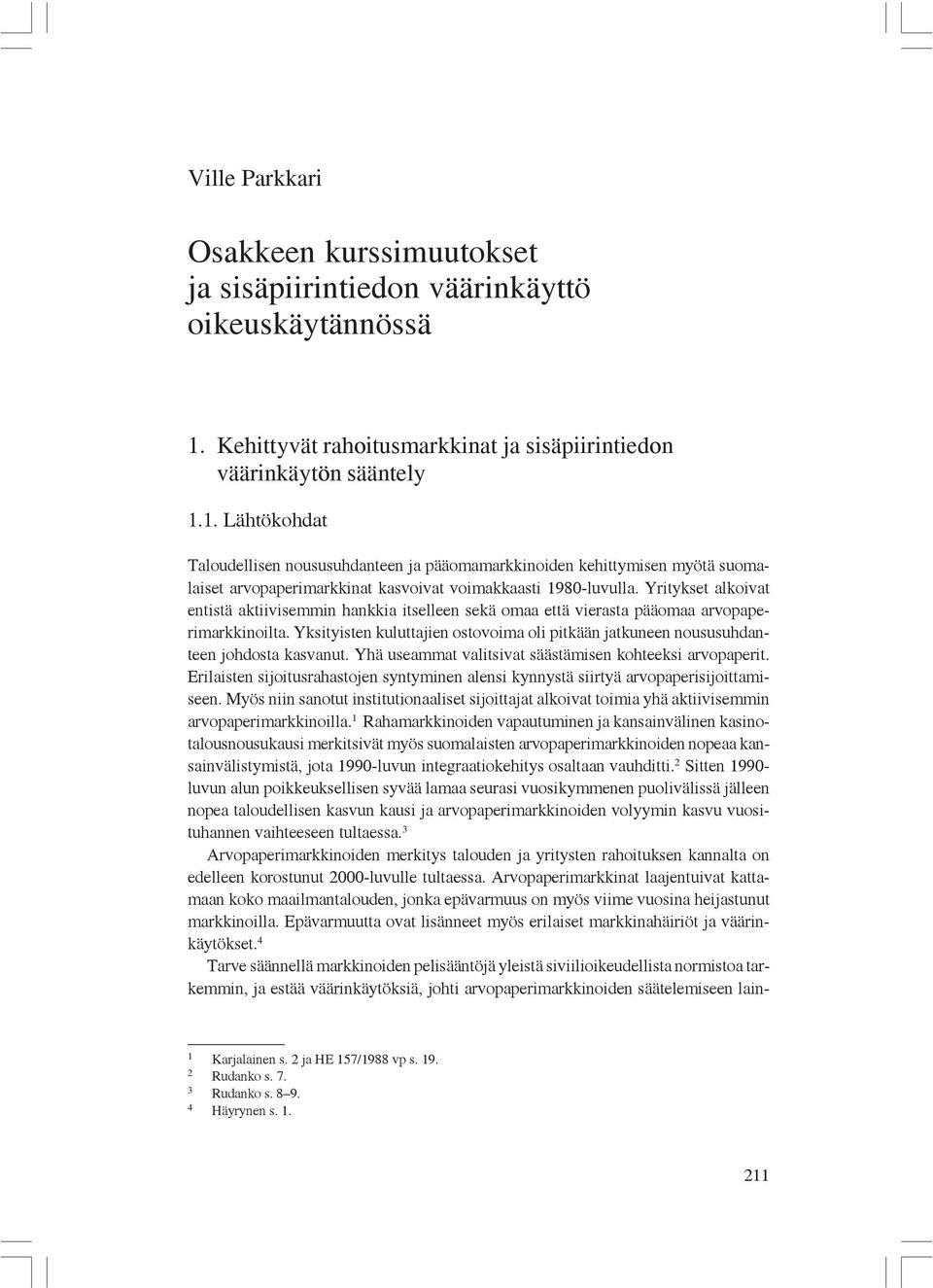 Ville Parkkari

Osakkeen kurssimuutokset ja sisäpiirintiedon väärinkäyttö oikeuskäytännössä

1. Kehittyvät rahoitusmarkkinat ja sisäpiirintiedon väärinkäytön sääntely

1.1. Lähtökohdat

Taloudellisen noususuhdanteen ja pääomamarkkinoiden kehittymisen myötä suomalaiset arvopaperimarkkinat kasvoivat voimakkaasti 1980-luvulla. Yritykset alkoivat entistä aktiivisemmin hankkia itselleen sekä omaa että vierasta pääomaa arvopaperimarkkinoilta. Yksityisten kuluttajien ostovoima oli pitkään jatkuneen noususuhdanteen johdosta kasvanut. Yhä useammat valitsivat säästämisen kohteeksi arvopaperit. Erilaisten sijoitusrahastojen syntyminen alensi kynnystä siirtyä arvopaperisijoittamiseen. Myös niin sanotut institutionaaliset sijoittajat alkoivat toimia yhä aktiivisemmin arvopaperimarkkinoilla.$^1$ Rahamarkkinoiden vapautuminen ja kansainvälinen kasinotalousnousukausi merkitsivät myös suomalaisten arvopaperimarkkinoiden nopeaa kansainvälistymistä, jota 1990-luvun integraatiokehitys osaltaan vauhditti.$^2$ Sitten 1990-luvun alun poikkeuksellisen syvää lamaa seurasi vuosikymmenen puolivälissä jälleen nopea taloudellisen kasvun kausi ja arvopaperimarkkinoiden volyymin kasvu vuosituhannen vaihteeseen tultaessa.$^3$

Arvopaperimarkkinoiden merkitys talouden ja yritysten rahoituksen kannalta on edelleen korostunut 2000-luvulle tultaessa. Arvopaperimarkkinat laajentuivat kattamaan koko maailmantalouden, jonka epävarmuus on myös viime vuosina heijastunut markkinoilla. Epävarmuutta ovat lisänneet myös erilaiset markkinahäiriöt ja väärinkäytökset.$^4$

Tarve säännellä markkinoiden pelisääntöjä yleistä siviilioikeudellista normistoa tarkemmin, ja estää väärinkäytöksiä, johti arvopaperimarkkinoiden säätelemiseen lain-

$^1$ Karjalainen s. 2 ja HE 157/1988 vp s. 19.
$^2$ Rudanko s. 7.
$^3$ Rudanko s. 8–9.
$^4$ Häyrynen s. 1.

211